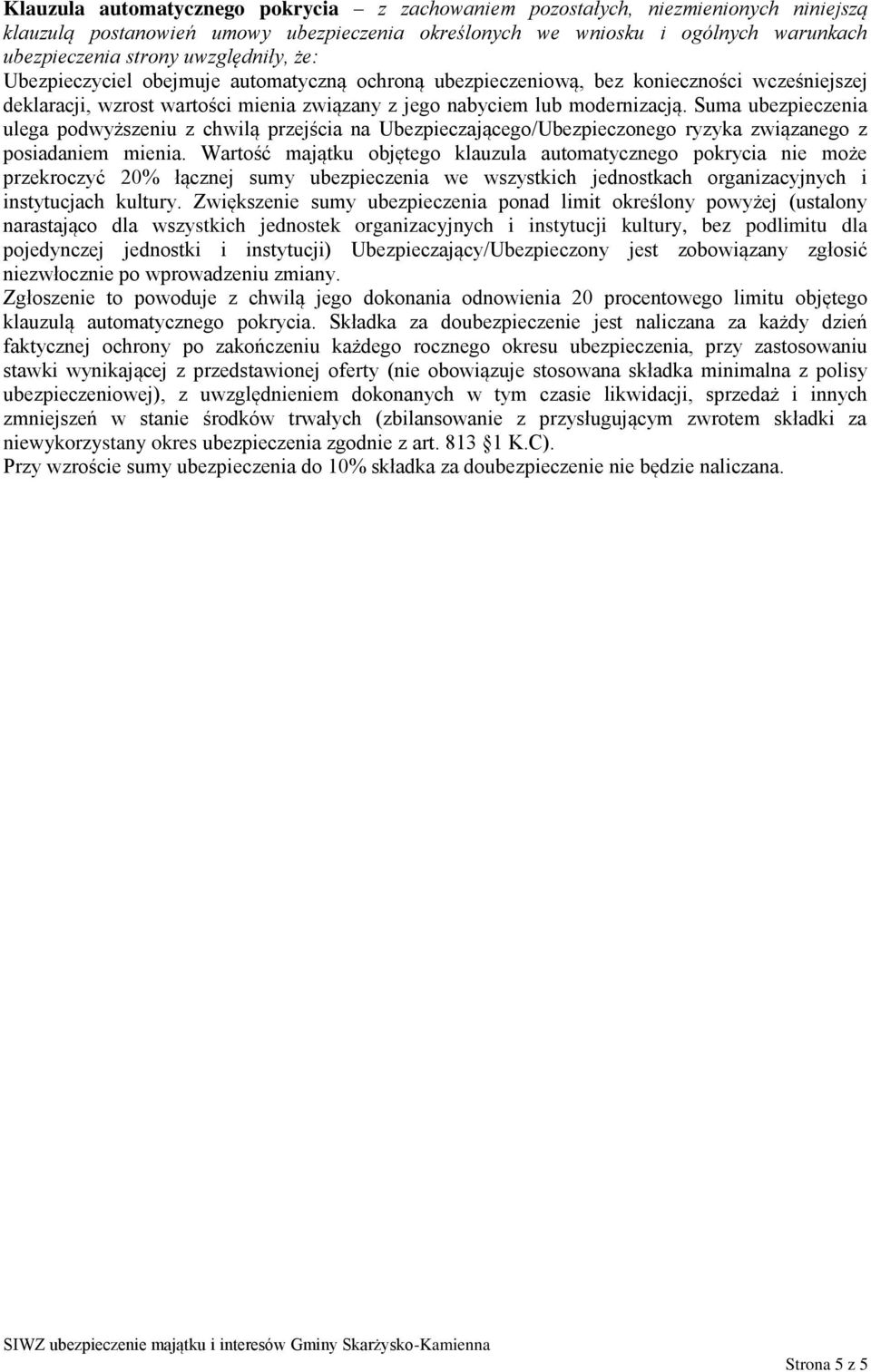 Klauzula automatycznego pokrycia – z zachowaniem pozostałych, niezmienionych niniejszą klauzulą postanowień umowy ubezpieczenia określonych we wniosku i ogólnych warunkach ubezpieczenia strony uwzględniły, że:
Ubezpieczyciel obejmuje automatyczną ochroną ubezpieczeniową, bez konieczności wcześniejszej deklaracji, wzrost wartości mienia związany z jego nabyciem lub modernizacją. Suma ubezpieczenia ulega podwyższeniu z chwilą przejścia na Ubezpieczającego/Ubezpieczonego ryzyka związanego z posiadaniem mienia. Wartość majątku objętego klauzula automatycznego pokrycia nie może przekroczyć 20% łącznej sumy ubezpieczenia we wszystkich jednostkach organizacyjnych i instytucjach kultury. Zwiększenie sumy ubezpieczenia ponad limit określony powyżej (ustalony narastająco dla wszystkich jednostek organizacyjnych i instytucji kultury, bez podlimitu dla pojedynczej jednostki i instytucji) Ubezpieczający/Ubezpieczony jest zobowiązany zgłosić niezwłocznie po wprowadzeniu zmiany.
Zgłoszenie to powoduje z chwilą jego dokonania odnowienia 20 procentowego limitu objętego klauzulą automatycznego pokrycia. Składka za doubezpieczenie jest naliczana za każdy dzień faktycznej ochrony po zakończeniu każdego rocznego okresu ubezpieczenia, przy zastosowaniu stawki wynikającej z przedstawionej oferty (nie obowiązuje stosowana składka minimalna z polisy ubezpieczeniowej), z uwzględnieniem dokonanych w tym czasie likwidacji, sprzedaż i innych zmniejszeń w stanie środków trwałych (zbilansowanie z przysługującym zwrotem składki za niewykorzystany okres ubezpieczenia zgodnie z art. 813 §1 K.C).
Przy wzroście sumy ubezpieczenia do 10% składka za doubezpieczenie nie będzie naliczana.

SIWZ ubezpieczenie majątku i interesów Gminy Skarżysko-Kamienna

Strona 5 z 5